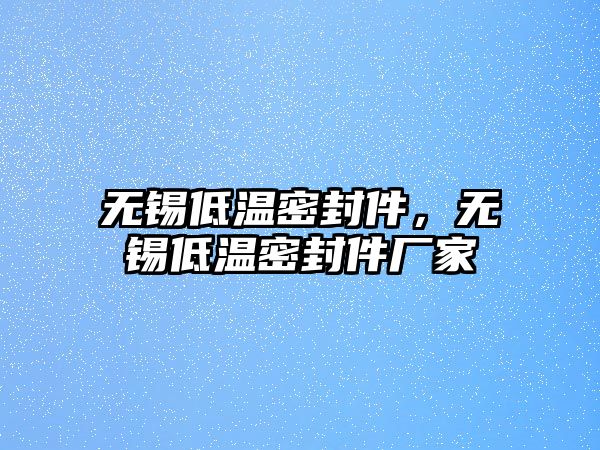 无锡低温密封件，无锡低温密封件厂家